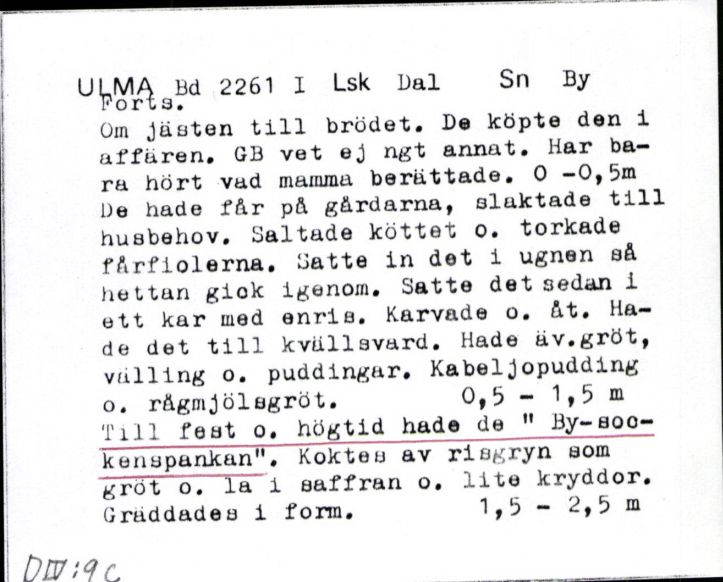 ULMA Bd 2261 I Lsk Dal Sn By
Forts.
Om jästen till brödet. De köpte den i affären. GB vet ej ngt annat. Har bara hört vad mamma berättade. 0 -0,5m
De hade får på gårdarna, slaktade till husbehov. Saltade köttet o. torkade fårfiolerna. Satte in det i ugnen så hettan gick igenom. Satte det sedan i ett kar med enris. Karvade o. åt. Hade det till kvällsvard. Hade äv.gröt, välling o. puddingar. Kabeljopudding o. rågmjölsgröt. 0,5 - 1,5 m
Till fest o. högtid hade de " By-sockenspankan". Koktes av risgryn som gröt o. la i saffran o. lite kryddor. Gräddades i form. 1,5 - 2,5 m

DIV:9c